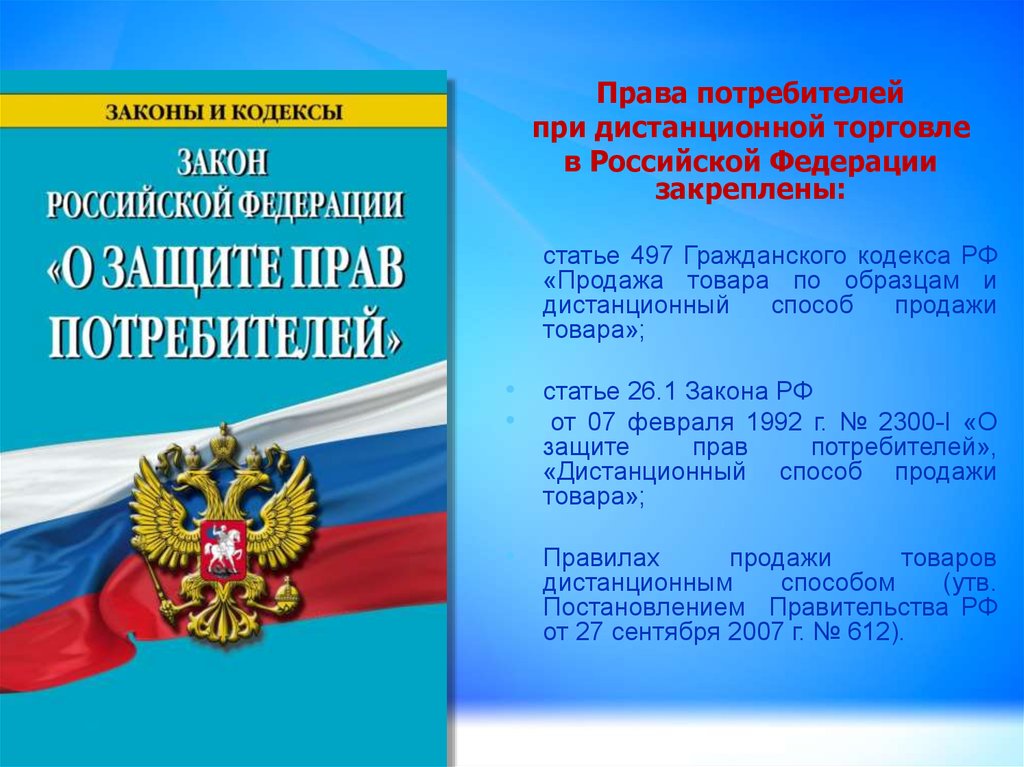 ЗАКОНЫ И КОДЕКСЫ

ЗАКОН РОССИЙСКОЙ ФЕДЕРАЦИИ «О ЗАЩИТЕ ПРАВ ПОТРЕБИТЕЛЕЙ»

Права потребителей при дистанционной торговле в Российской Федерации закреплены:

статье 497 Гражданского кодекса РФ «Продажа товара по образцам и дистанционный способ продажи товара»;

статье 26.1 Закона РФ

от 07 февраля 1992 г. № 2300-I «О защите прав потребителей», «Дистанционный способ продажи товара»;

Правилах продажи товаров дистанционным способом (утв. Постановлением Правительства РФ от 27 сентября 2007 г. № 612).